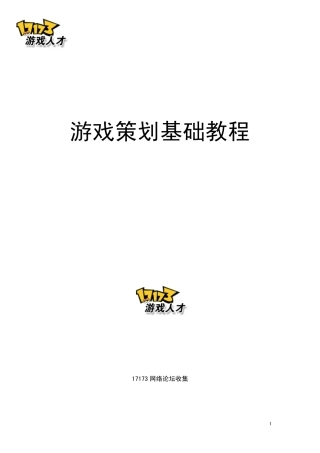 17173
游戏人才

游戏策划基础教程

17173
游戏人才

17173 网络论坛收集

1